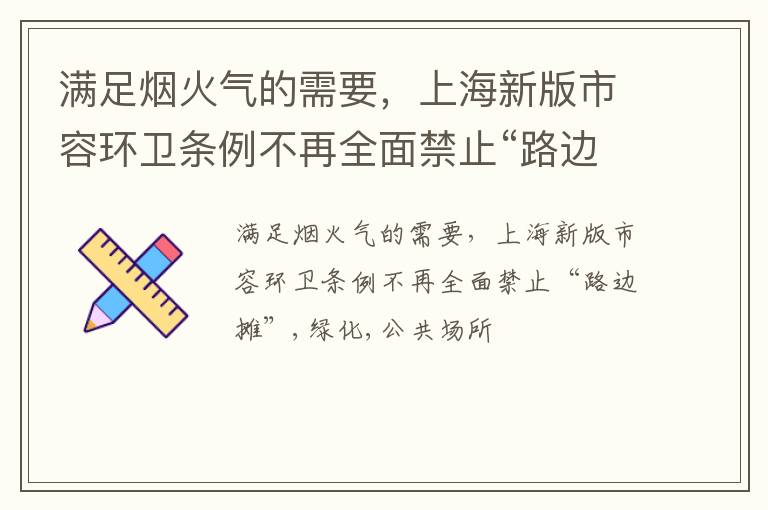 满足烟火气的需要，上海新版市容环卫条例不再全面禁止“路边

满足烟火气的需要，上海新版市容环卫条例不再全面禁止“路边摊”，绿化，公共场所